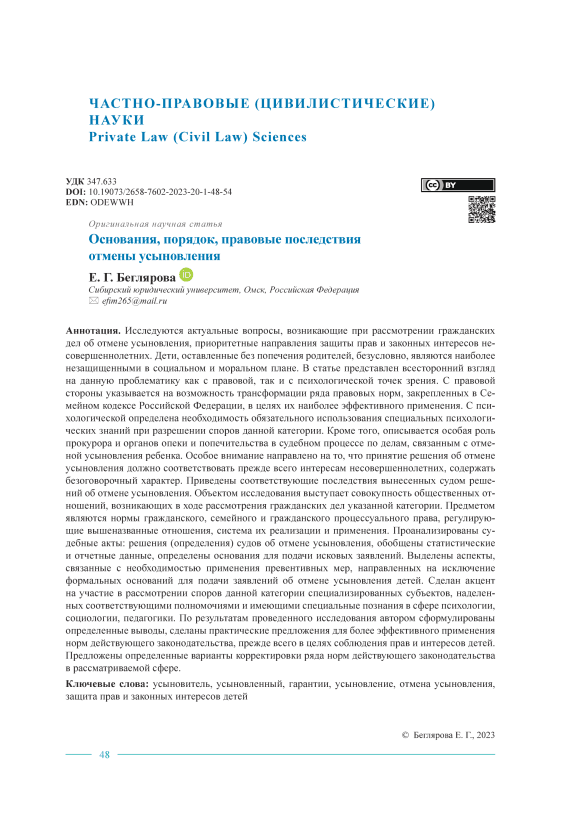 ЧАСТНО-ПРАВОВЫЕ (ЦИВИЛИСТИЧЕСКИЕ) НАУКИ
Private Law (Civil Law) Sciences

УДК 347.633
DOI: 10.19073/2658-7602-2023-20-1-48-54
EDN: ODEWWH

cc BY

Оригинальная научная статья

Основания, порядок, правовые последствия отмены усыновления

Е. Г. Беглярова
Сибирский юридический университет, Омск, Российская Федерация
efim265@mail.ru

Аннотация. Исследуются актуальные вопросы, возникающие при рассмотрении гражданских дел об отмене усыновления, приоритетные направления защиты прав и законных интересов несовершеннолетних. Дети, оставленные без попечения родителей, безусловно, являются наиболее незащищенными в социальном и моральном плане. В статье представлен всесторонний взгляд на данную проблематику как с правовой, так и с психологической точек зрения. С правовой стороны указывается на возможность трансформации ряда правовых норм, закрепленных в Семейном кодексе Российской Федерации, в целях их наиболее эффективного применения. С психологической определена необходимость обязательного использования специальных психологических знаний при разрешении споров данной категории. Кроме того, описывается особая роль прокурора и органов опеки и попечительства в судебном процессе по делам, связанным с отменой усыновления ребенка. Особое внимание направлено на то, что принятие решения об отмене усыновления должно соответствовать прежде всего интересам несовершеннолетних, содержать безоговорочный характер. Приведены соответствующие последствия вынесенных судом решений об отмене усыновления. Объектом исследования выступает совокупность общественных отношений, возникающих в ходе рассмотрения гражданских дел указанной категории. Предметом являются нормы гражданского, семейного и гражданского процессуального права, регулирующие вышеназванные отношения, система их реализации и применения. Проанализированы судебные акты: решения (определения) судов об отмене усыновления, обобщены статистические и отчетные данные, определены основания для подачи исковых заявлений. Выделены аспекты, связанные с необходимостью применения превентивных мер, направленных на исключение формальных оснований для подачи заявлений об отмене усыновления детей. Сделан акцент на участие в рассмотрении споров данной категории специализированных субъектов, наделенных соответствующими полномочиями и имеющими специальные познания в сфере психологии, социологии, педагогики. По результатам проведенного исследования автором сформулированы определенные выводы, сделаны практические предложения для более эффективного применения норм действующего законодательства, прежде всего в целях соблюдения прав и интересов детей. Предложены определенные варианты корректировки ряда норм действующего законодательства в рассматриваемой сфере.

Ключевые слова: усыновитель, усыновленный, гарантии, усыновление, отмена усыновления, защита прав и законных интересов детей

© Беглярова Е. Г., 2023

48